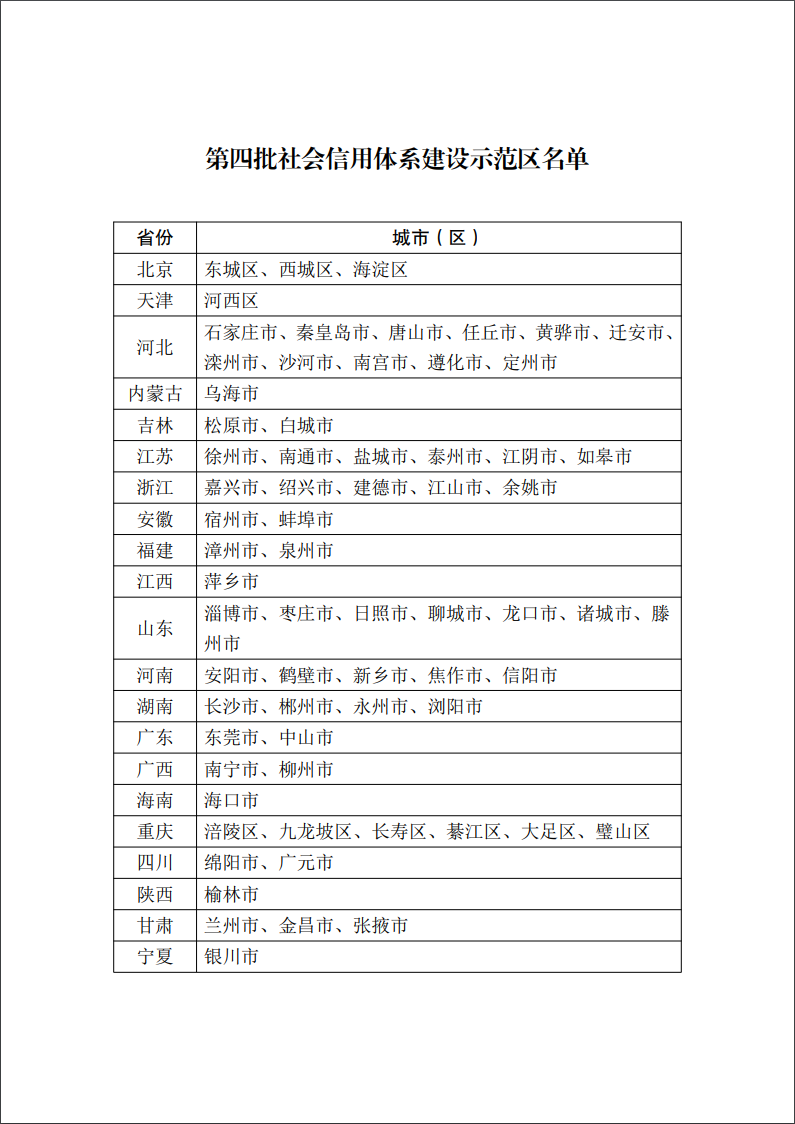 第四批社会信用体系建设示范区名单

| 省份 | 城市（区） |
|---|---|
| 北京 | 东城区、西城区、海淀区 |
| 天津 | 河西区 |
| 河北 | 石家庄市、秦皇岛市、唐山市、任丘市、黄骅市、迁安市、滦州市、沙河市、南宫市、遵化市、定州市 |
| 内蒙古 | 乌海市 |
| 吉林 | 松原市、白城市 |
| 江苏 | 徐州市、南通市、盐城市、泰州市、江阴市、如皋市 |
| 浙江 | 嘉兴市、绍兴市、建德市、江山市、余姚市 |
| 安徽 | 宿州市、蚌埠市 |
| 福建 | 漳州市、泉州市 |
| 江西 | 萍乡市 |
| 山东 | 淄博市、枣庄市、日照市、聊城市、龙口市、诸城市、滕州市 |
| 河南 | 安阳市、鹤壁市、新乡市、焦作市、信阳市 |
| 湖南 | 长沙市、郴州市、永州市、浏阳市 |
| 广东 | 东莞市、中山市 |
| 广西 | 南宁市、柳州市 |
| 海南 | 海口市 |
| 重庆 | 涪陵区、九龙坡区、长寿区、綦江区、大足区、璧山区 |
| 四川 | 绵阳市、广元市 |
| 陕西 | 榆林市 |
| 甘肃 | 兰州市、金昌市、张掖市 |
| 宁夏 | 银川市 |